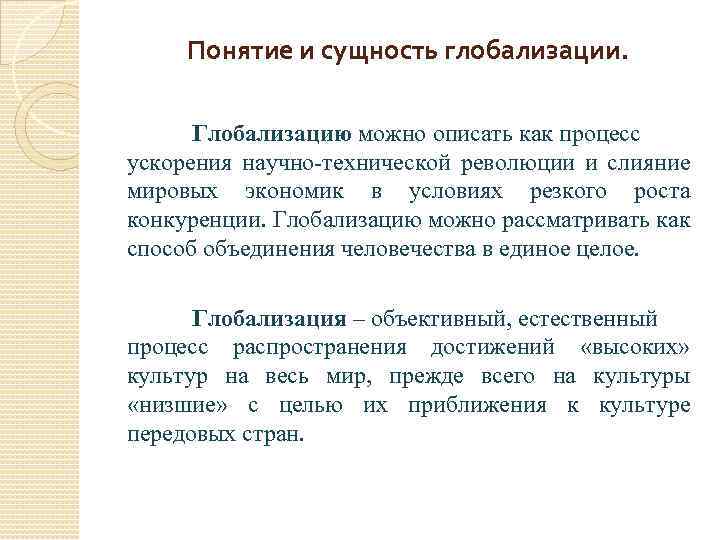 Понятие и сущность глобализации.

Глобализацию можно описать как процесс ускорения научно-технической революции и слияние мировых экономик в условиях резкого роста конкуренции. Глобализацию можно рассматривать как способ объединения человечества в единое целое.

Глобализация – объективный, естественный процесс распространения достижений «высоких» культур на весь мир, прежде всего на культуры «низшие» с целью их приближения к культуре передовых стран.